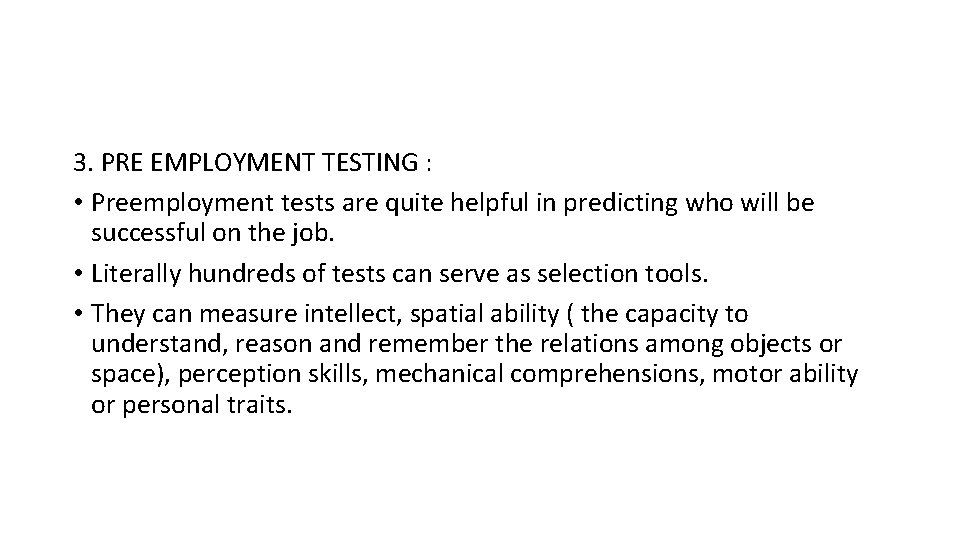 3. PRE EMPLOYMENT TESTING :

• Preemployment tests are quite helpful in predicting who will be successful on the job.

• Literally hundreds of tests can serve as selection tools.

• They can measure intellect, spatial ability ( the capacity to understand, reason and remember the relations among objects or space), perception skills, mechanical comprehensions, motor ability or personal traits.